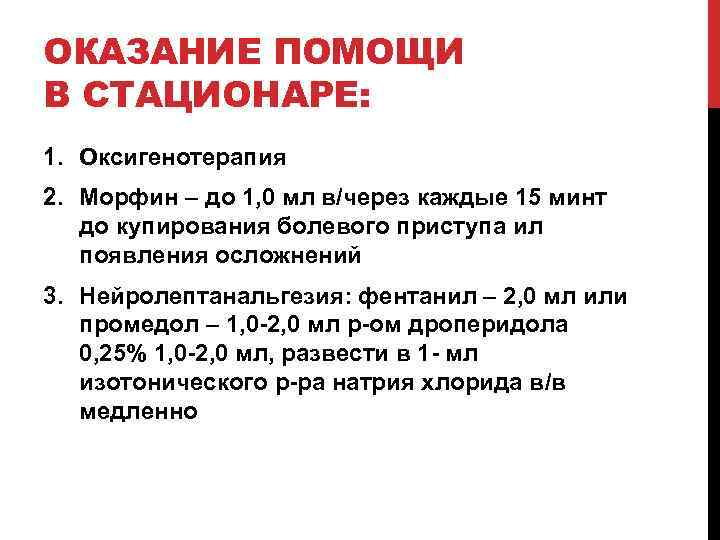 ОКАЗАНИЕ ПОМОЩИ В СТАЦИОНАРЕ:

1. Оксигенотерапия
2. Морфин – до 1,0 мл в/через каждые 15 минт до купирования болевого приступа ил появления осложнений
3. Нейролептанальгезия: фентанил – 2,0 мл или промедол – 1,0-2,0 мл р-ом дроперидола 0,25% 1,0-2,0 мл, развести в 1- мл изотонического р-ра натрия хлорида в/в медленно